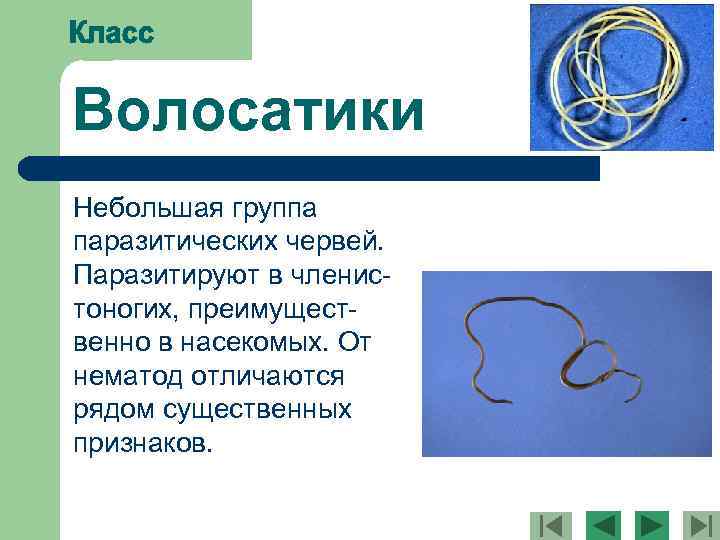 Класс

Волосатики

Небольшая группа паразитических червей. Паразитируют в членистоногих, преимущественно в насекомых. От нематод отличаются рядом существенных признаков.